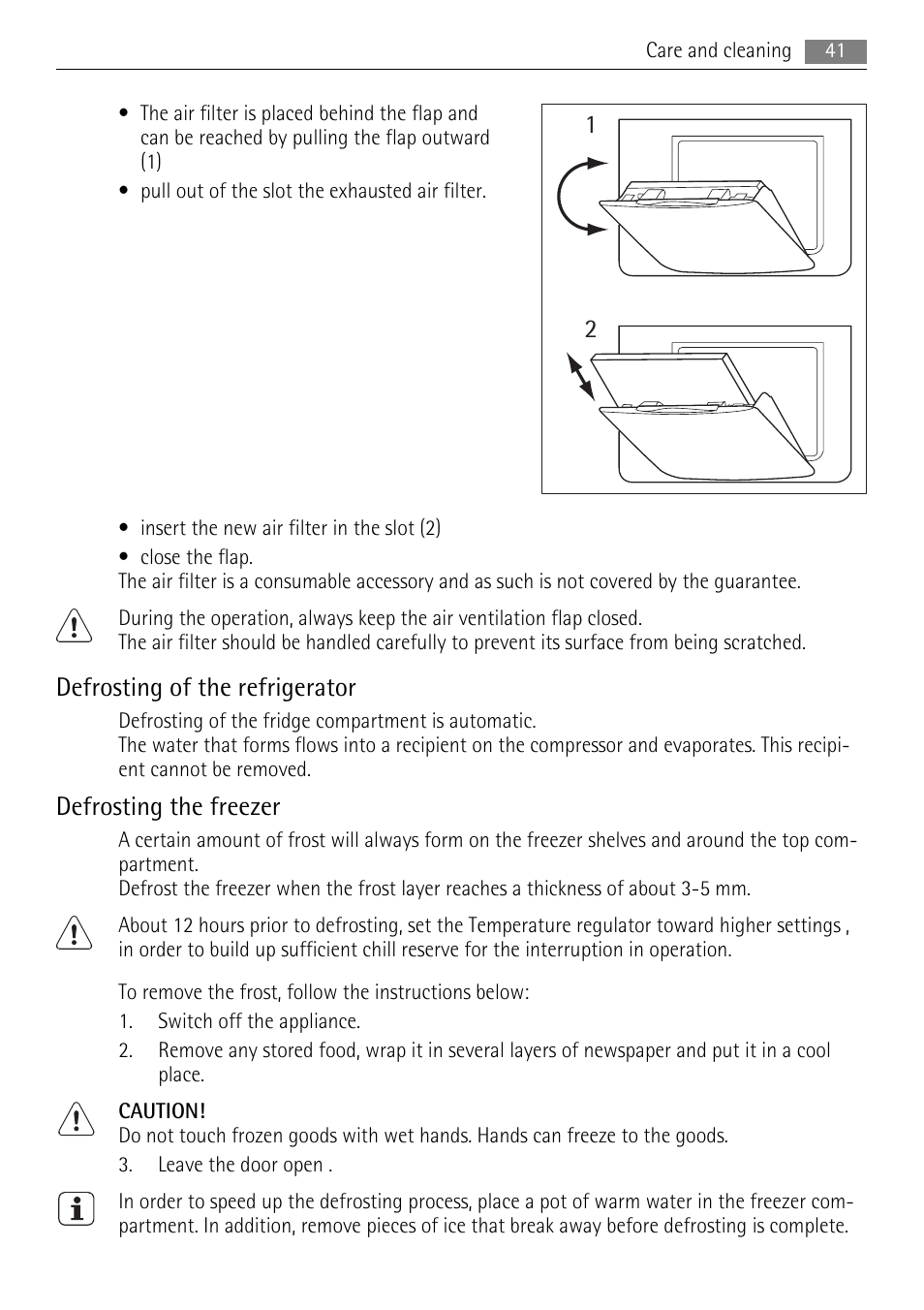 Care and cleaning 41

• The air filter is placed behind the flap and can be reached by pulling the flap outward (1)
• pull out of the slot the exhausted air filter.

1

2

• insert the new air filter in the slot (2)
• close the flap.
The air filter is a consumable accessory and as such is not covered by the guarantee.

During the operation, always keep the air ventilation flap closed.
The air filter should be handled carefully to prevent its surface from being scratched.

Defrosting of the refrigerator

Defrosting of the fridge compartment is automatic.
The water that forms flows into a recipient on the compressor and evaporates. This recipient cannot be removed.

Defrosting the freezer

A certain amount of frost will always form on the freezer shelves and around the top compartment.
Defrost the freezer when the frost layer reaches a thickness of about 3-5 mm.

About 12 hours prior to defrosting, set the Temperature regulator toward higher settings , in order to build up sufficient chill reserve for the interruption in operation.

To remove the frost, follow the instructions below:
1. Switch off the appliance.
2. Remove any stored food, wrap it in several layers of newspaper and put it in a cool place.

CAUTION!
Do not touch frozen goods with wet hands. Hands can freeze to the goods.
3. Leave the door open .

In order to speed up the defrosting process, place a pot of warm water in the freezer compartment. In addition, remove pieces of ice that break away before defrosting is complete.